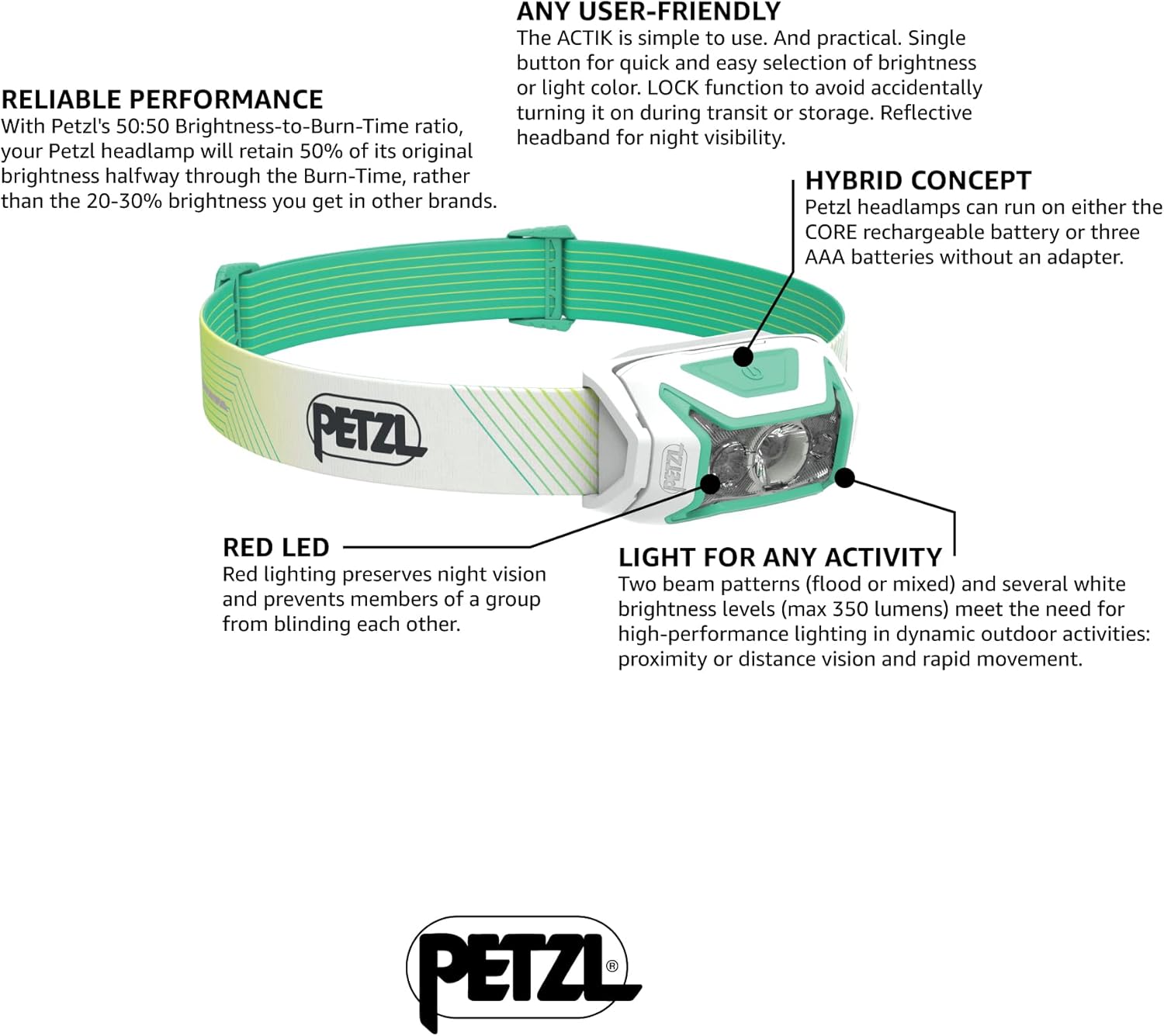 ANY USER-FRIENDLY
The ACTIK is simple to use. And practical. Single button for quick and easy selection of brightness or light color. LOCK function to avoid accidentally turning it on during transit or storage. Reflective headband for night visibility.

RELIABLE PERFORMANCE
With Petzl's 50:50 Brightness-to-Burn-Time ratio, your Petzl headlamp will retain 50% of its original brightness halfway through the Burn-Time, rather than the 20-30% brightness you get in other brands.

HYBRID CONCEPT
Petzl headlamps can run on either the CORE rechargeable battery or three AAA batteries without an adapter.

PETZL

PETZL

RED LED
Red lighting preserves night vision and prevents members of a group from blinding each other.

LIGHT FOR ANY ACTIVITY
Two beam patterns (flood or mixed) and several white brightness levels (max 350 lumens) meet the need for high-performance lighting in dynamic outdoor activities: proximity or distance vision and rapid movement.

PETZL®